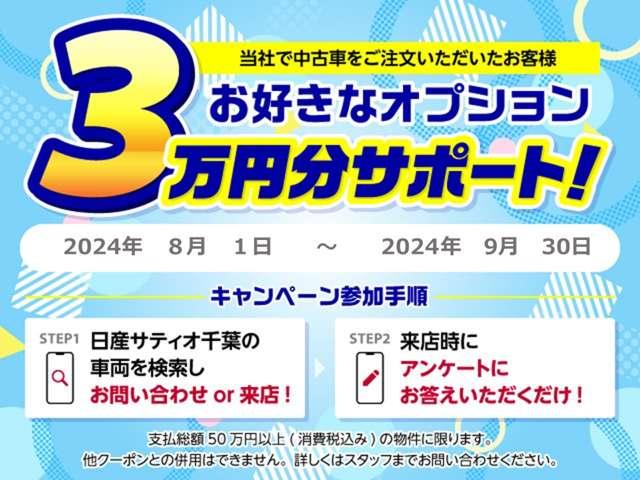 当社で中古車をご注文いただいたお客様

お好きなオプション

3万円分サポート!

2024年　8月　1日　～　2024年　9月　30日

キャンペーン参加手順

STEP1 日産サティオ千葉の車両を検索し お問い合わせ or 来店!

STEP2 来店時に アンケートに お答えいただくだけ!

支払総額 50 万円以上 ( 消費税込み ) の物件に限ります。
他クーポンとの併用はできません。詳しくはスタッフまでお問い合わせください。